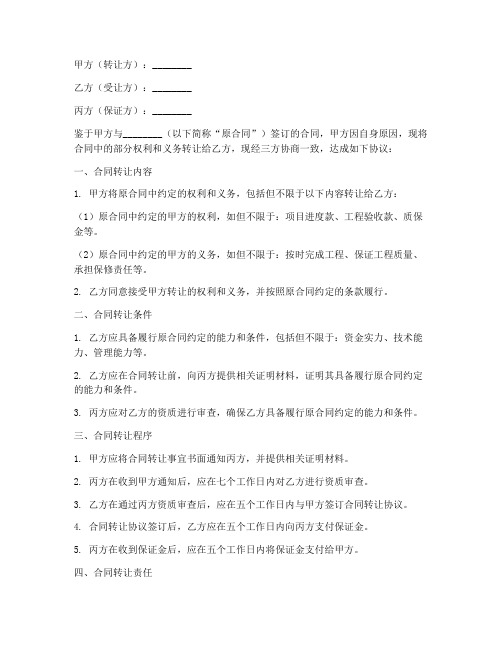 甲方（转让方）：________

乙方（受让方）：________

丙方（保证方）：________

鉴于甲方与________（以下简称“原合同”）签订的合同，甲方因自身原因，现将合同中的部分权利和义务转让给乙方，现经三方协商一致，达成如下协议：

一、合同转让内容

1. 甲方将原合同中约定的权利和义务，包括但不限于以下内容转让给乙方：

（1）原合同中约定的甲方的权利，如但不限于：项目进度款、工程验收款、质保金等。

（2）原合同中约定的甲方的义务，如但不限于：按时完成工程、保证工程质量、承担保修责任等。

2. 乙方同意接受甲方转让的权利和义务，并按照原合同约定的条款履行。

二、合同转让条件

1. 乙方应具备履行原合同约定的能力和条件，包括但不限于：资金实力、技术能力、管理能力等。

2. 乙方应在合同转让前，向丙方提供相关证明材料，证明其具备履行原合同约定的能力和条件。

3. 丙方应对乙方的资质进行审查，确保乙方具备履行原合同约定的能力和条件。

三、合同转让程序

1. 甲方应将合同转让事宜书面通知丙方，并提供相关证明材料。

2. 丙方在收到甲方通知后，应在七个工作日内对乙方进行资质审查。

3. 乙方在通过丙方资质审查后，应在五个工作日内与甲方签订合同转让协议。

4. 合同转让协议签订后，乙方应在五个工作日内向丙方支付保证金。

5. 丙方在收到保证金后，应在五个工作日内将保证金支付给甲方。

四、合同转让责任